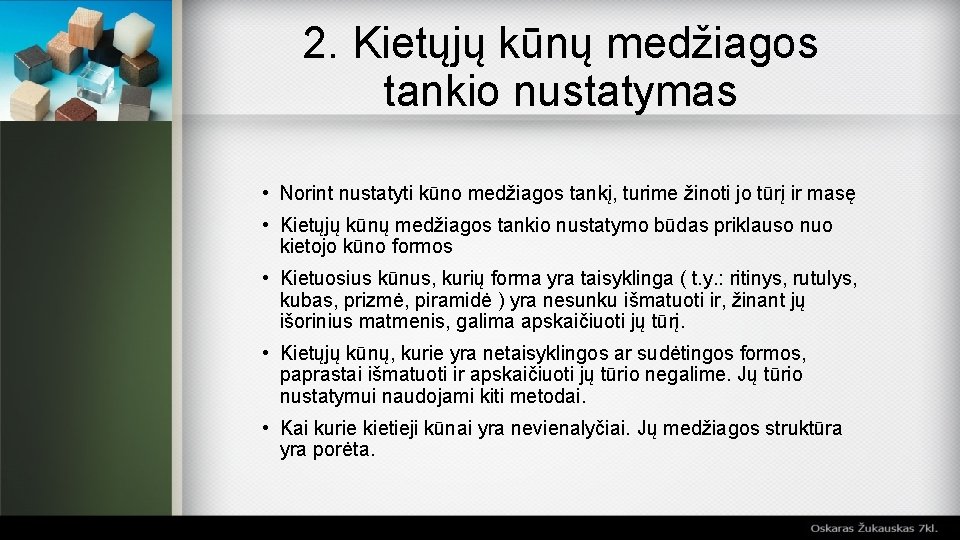 2. Kietųjų kūnų medžiagos tankio nustatymas

• Norint nustatyti kūno medžiagos tankį, turime žinoti jo tūrį ir masę

• Kietųjų kūnų medžiagos tankio nustatymo būdas priklauso nuo kietojo kūno formos

• Kietuosius kūnus, kurių forma yra taisyklinga ( t.y.: ritinys, rutulys, kubas, prizmė, piramidė ) yra nesunku išmatuoti ir, žinant jų išorinius matmenis, galima apskaičiuoti jų tūrį.

• Kietųjų kūnų, kurie yra netaisyklingos ar sudėtingos formos, paprastai išmatuoti ir apskaičiuoti jų tūrio negalime. Jų tūrio nustatymui naudojami kiti metodai.

• Kai kurie kietieji kūnai yra nevienalyčiai. Jų medžiagos struktūra yra porėta.

Oskaras Žukauskas 7kl.